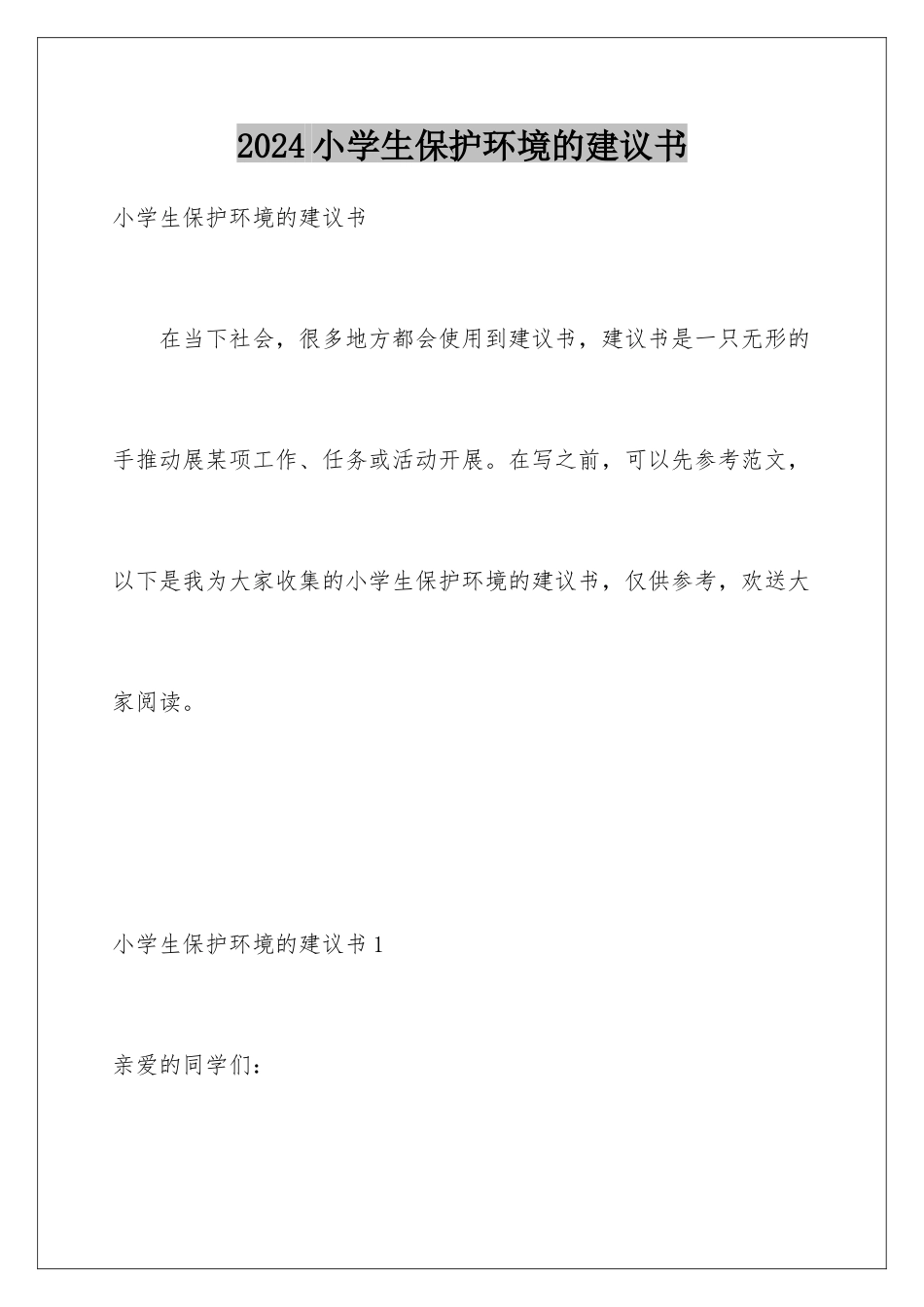 2024小学生保护环境的建议书

小学生保护环境的建议书

在当下社会，很多地方都会使用到建议书，建议书是一只无形的手推动展某项工作、任务或活动开展。在写之前，可以先参考范文，以下是我为大家收集的小学生保护环境的建议书，仅供参考，欢送大家阅读。

小学生保护环境的建议书1

亲爱的同学们：